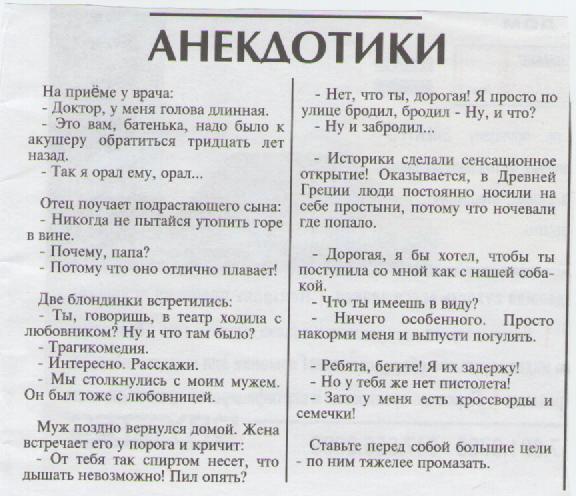 АНЕКДОТИКИ

На приёме у врача:
- Доктор, у меня голова длинная.
- Это вам, батенька, надо было к акушеру обратиться тридцать лет назад.
- Так я орал ему, орал...

Отец поучает подрастающего сына:
- Никогда не пытайся утопить горе в вине.
- Почему, папа?
- Потому что оно отлично плавает!

Две блондинки встретились:
- Ты, говоришь, в театр ходила с любовником? Ну и что там было?
- Трагикомедия.
- Интересно. Расскажи.
- Мы столкнулись с моим мужем. Он был тоже с любовницей.

Муж поздно вернулся домой. Жена встречает его у порога и кричит:
- От тебя так спиртом несет, что дышать невозможно! Пил опять?
- Нет, что ты, дорогая! Я просто по улице бродил, бродил - Ну, и что?
- Ну и забродил...

- Историки сделали сенсационное открытие! Оказывается, в Древней Греции люди постоянно носили на себе простыни, потому что ночевали где попало.

- Дорогая, я бы хотел, чтобы ты поступила со мной как с нашей собакой.
- Что ты имеешь в виду?
- Ничего особенного. Просто накорми меня и выпусти погулять.

- Ребята, бегите! Я их задержу!
- Но у тебя же нет пистолета!
- Зато у меня есть кроссворды и семечки!

Ставьте перед собой большие цели - по ним тяжелее промазать.